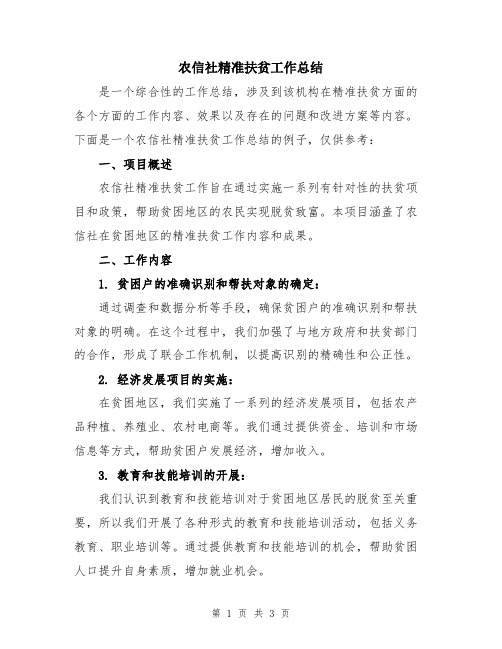 农信社精准扶贫工作总结

是一个综合性的工作总结，涉及到该机构在精准扶贫方面的各个方面的工作内容、效果以及存在的问题和改进方案等内容。下面是一个农信社精准扶贫工作总结的例子，仅供参考：

一、项目概述

农信社精准扶贫工作旨在通过实施一系列有针对性的扶贫项目和政策，帮助贫困地区的农民实现脱贫致富。本项目涵盖了农信社在贫困地区的精准扶贫工作内容和成果。

二、工作内容

1. 贫困户的准确识别和帮扶对象的确定：

通过调查和数据分析等手段，确保贫困户的准确识别和帮扶对象的明确。在这个过程中，我们加强了与地方政府和扶贫部门的合作，形成了联合工作机制，以提高识别的精确性和公正性。

2. 经济发展项目的实施：

在贫困地区，我们实施了一系列的经济发展项目，包括农产品种植、养殖业、农村电商等。我们通过提供资金、培训和市场信息等方式，帮助贫困户发展经济，增加收入。

3. 教育和技能培训的开展：

我们认识到教育和技能培训对于贫困地区居民的脱贫至关重要，所以我们开展了各种形式的教育和技能培训活动，包括义务教育、职业培训等。通过提供教育和技能培训的机会，帮助贫困人口提升自身素质，增加就业机会。

第 1 页 共 3 页